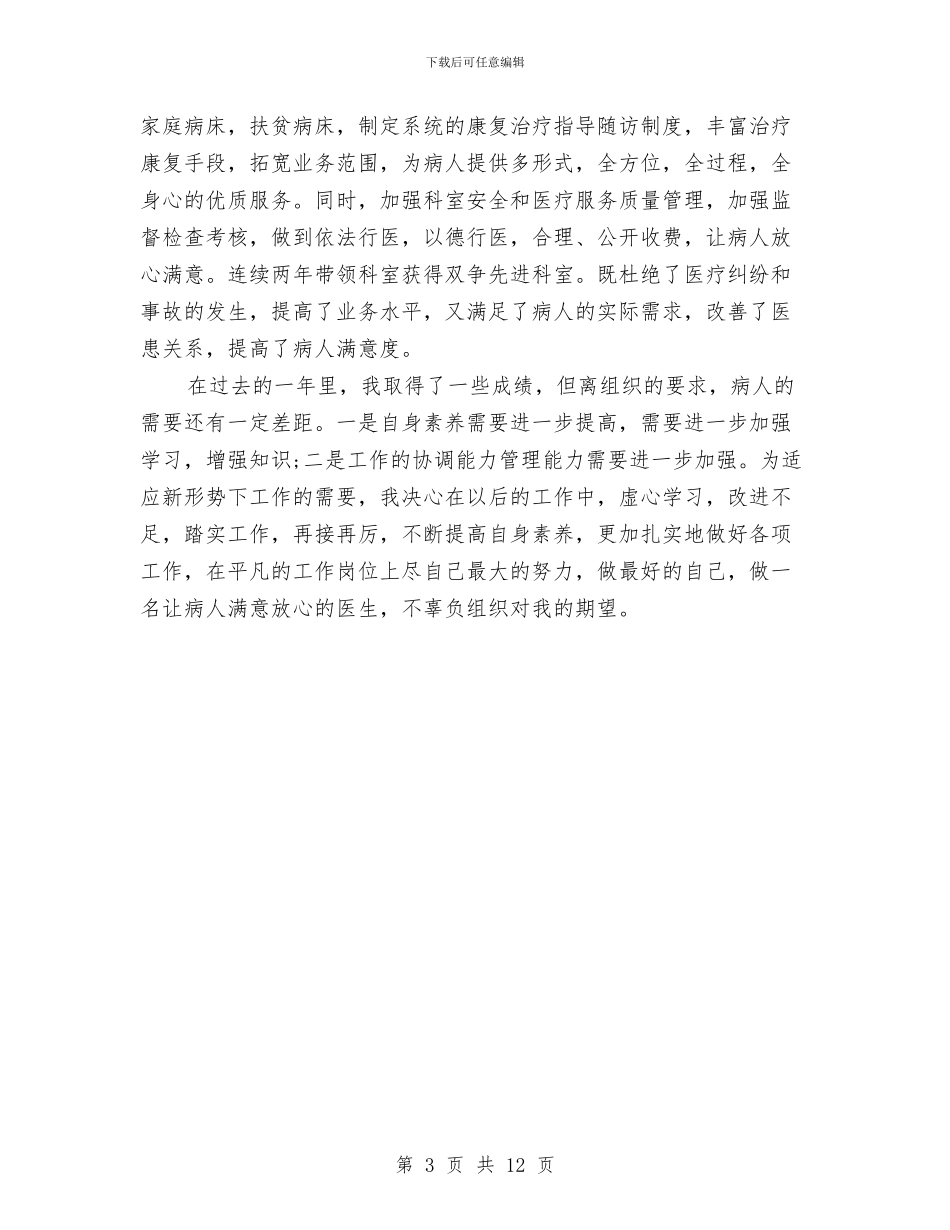 下载后可任意编辑

家庭病床，扶贫病床，制定系统的康复治疗指导随访制度，丰富治疗康复手段，拓宽业务范围，为病人提供多形式，全方位，全过程，全身心的优质服务。同时，加强科室安全和医疗服务质量管理，加强监督检查考核，做到依法行医，以德行医，合理、公开收费，让病人放心满意。连续两年带领科室获得双争先进科室。既杜绝了医疗纠纷和事故的发生，提高了业务水平，又满足了病人的实际需求，改善了医患关系，提高了病人满意度。

在过去的一年里，我取得了一些成绩，但离组织的要求，病人的需要还有一定差距。一是自身素养需要进一步提高，需要进一步加强学习，增强知识;二是工作的协调能力管理能力需要进一步加强。为适应新形势下工作的需要，我决心在以后的工作中，虚心学习，改进不足，踏实工作，再接再厉，不断提高自身素养，更加扎实地做好各项工作，在平凡的工作岗位上尽自己最大的努力，做最好的自己，做一名让病人满意放心的医生，不辜负组织对我的期望。

第 3 页 共 12 页